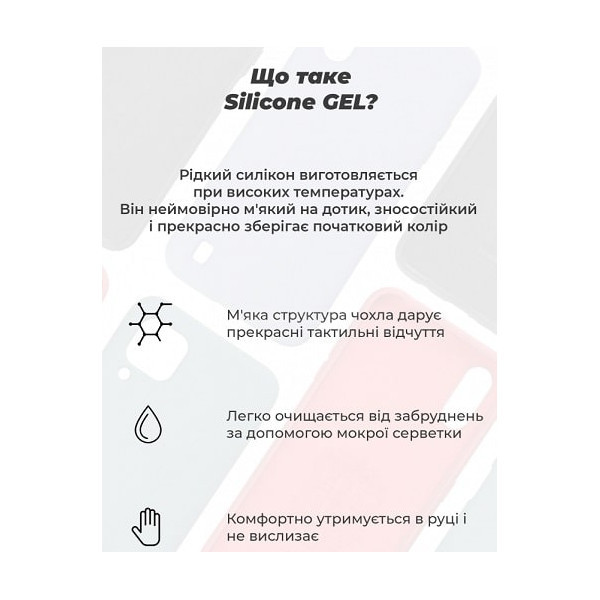 Що таке
Silicone GEL?

Рідкий силікон виготовляється при високих температурах. Він неймовірно м'який на дотик, зносостійкий і прекрасно зберігає початковий колір

М'яка структура чохла дарує прекрасні тактильні відчуття

Легко очищається від забруднень за допомогою мокрої серветки

Комфортно утримується в руці і не вислизає